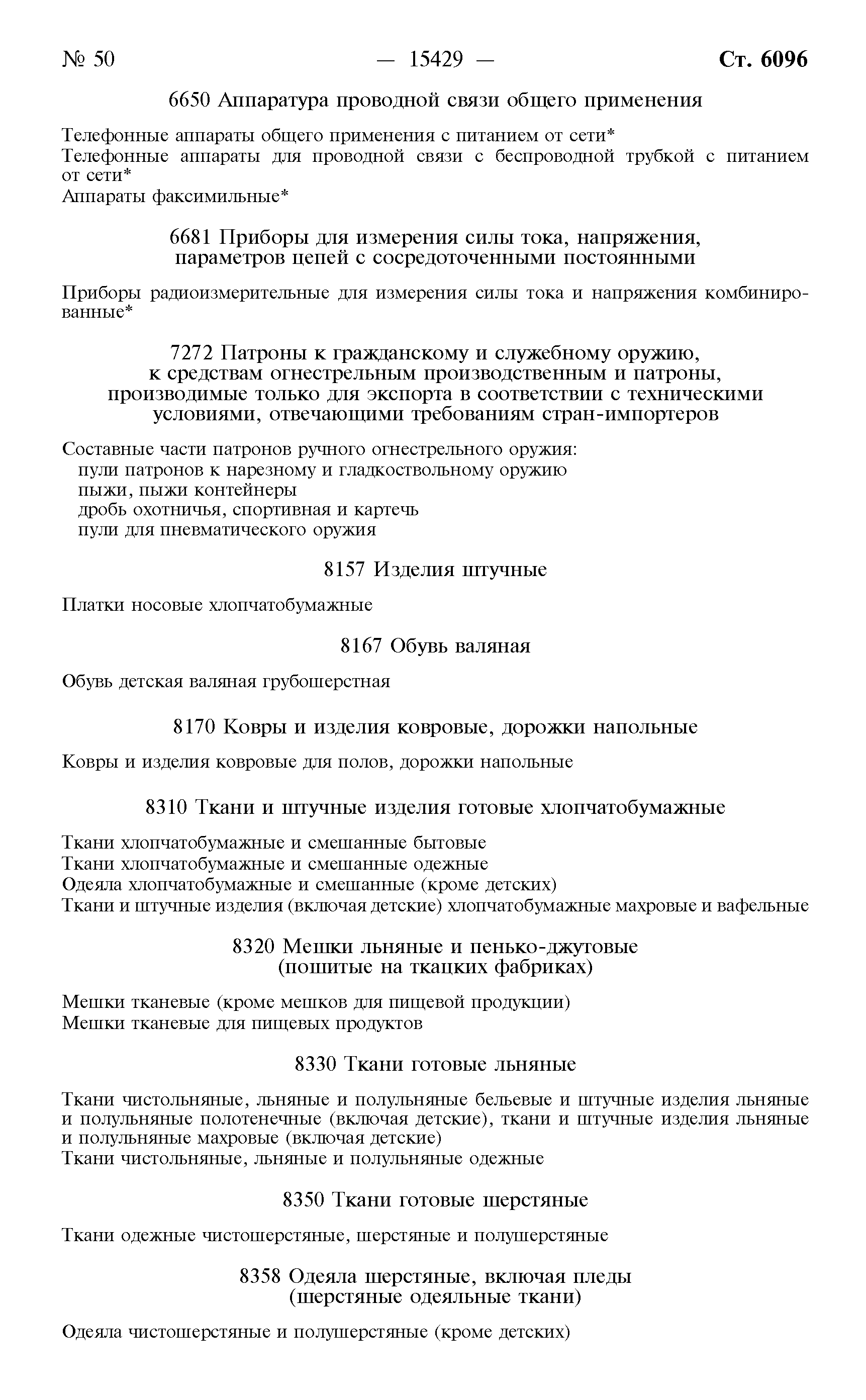 № 50 — 15429 — Ст. 6096

6650 Аппаратура проводной связи общего применения

Телефонные аппараты общего применения с питанием от сети*
Телефонные аппараты для проводной связи с беспроводной трубкой с питанием от сети*
Аппараты факсимильные*

6681 Приборы для измерения силы тока, напряжения, параметров цепей с сосредоточенными постоянными

Приборы радиоизмерительные для измерения силы тока и напряжения комбинированные*

7272 Патроны к гражданскому и служебному оружию, к средствам огнестрельным производственным и патроны, производимые только для экспорта в соответствии с техническими условиями, отвечающими требованиям стран-импортеров

Составные части патронов ручного огнестрельного оружия:
пули патронов к нарезному и гладкоствольному оружию
пыжи, пыжи контейнеры
дробь охотничья, спортивная и картечь
пули для пневматического оружия

8157 Изделия штучные

Платки носовые хлопчатобумажные

8167 Обувь валяная

Обувь детская валяная грубошерстная

8170 Ковры и изделия ковровые, дорожки напольные

Ковры и изделия ковровые для полов, дорожки напольные

8310 Ткани и штучные изделия готовые хлопчатобумажные

Ткани хлопчатобумажные и смешанные бытовые
Ткани хлопчатобумажные и смешанные одежные
Одеяла хлопчатобумажные и смешанные (кроме детских)
Ткани и штучные изделия (включая детские) хлопчатобумажные махровые и вафельные

8320 Мешки льняные и пенько-джутовые (пошитые на ткацких фабриках)

Мешки тканевые (кроме мешков для пищевой продукции)
Мешки тканевые для пищевых продуктов

8330 Ткани готовые льняные

Ткани чистольняные, льняные и полульняные бельевые и штучные изделия льняные и полульняные полотенечные (включая детские), ткани и штучные изделия льняные и полульняные махровые (включая детские)
Ткани чистольняные, льняные и полульняные одежные

8350 Ткани готовые шерстяные

Ткани одежные чистошерстяные, шерстяные и полушерстяные

8358 Одеяла шерстяные, включая пледы (шерстяные одеяльные ткани)

Одеяла чистошерстяные и полушерстяные (кроме детских)